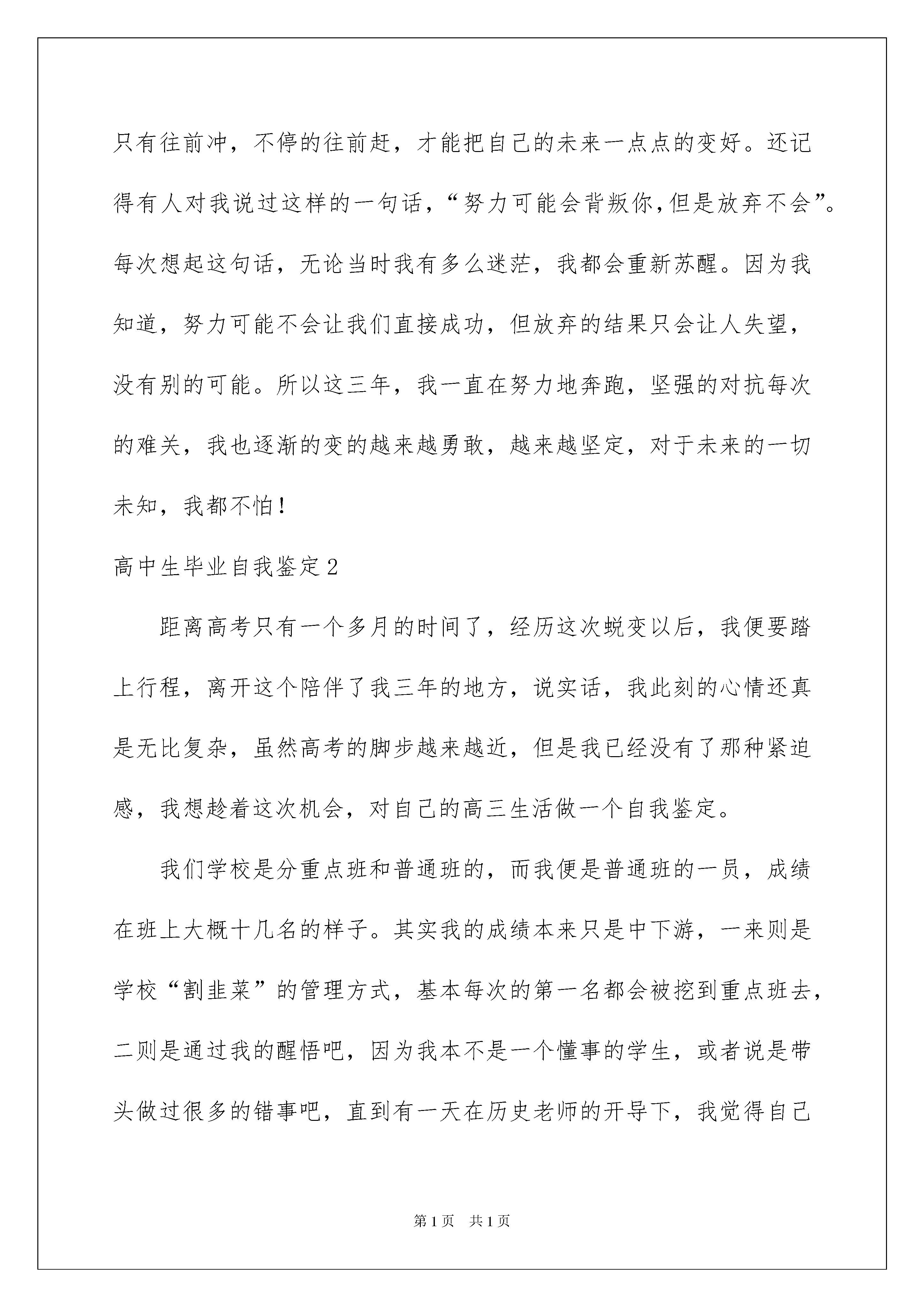 只有往前冲，不停的往前赶，才能把自己的未来一点点的变好。还记得有人对我说过这样的一句话，“努力可能会背叛你,但是放弃不会”。每次想起这句话，无论当时我有多么迷茫，我都会重新苏醒。因为我知道，努力可能不会让我们直接成功，但放弃的结果只会让人失望，没有别的可能。所以这三年，我一直在努力地奔跑，坚强的对抗每次的难关，我也逐渐的变的越来越勇敢，越来越坚定，对于未来的一切未知，我都不怕！

高中生毕业自我鉴定2

距离高考只有一个多月的时间了，经历这次蜕变以后，我便要踏上行程，离开这个陪伴了我三年的地方，说实话，我此刻的心情还真是无比复杂，虽然高考的脚步越来越近，但是我已经没有了那种紧迫感，我想趁着这次机会，对自己的高三生活做一个自我鉴定。

我们学校是分重点班和普通班的，而我便是普通班的一员，成绩在班上大概十几名的样子。其实我的成绩本来只是中下游，一来则是学校“割韭菜”的管理方式，基本每次的第一名都会被挖到重点班去，二则是通过我的醒悟吧，因为我本不是一个懂事的学生，或者说是带头做过很多的错事吧，直到有一天在历史老师的开导下，我觉得自己

第1页 共1页